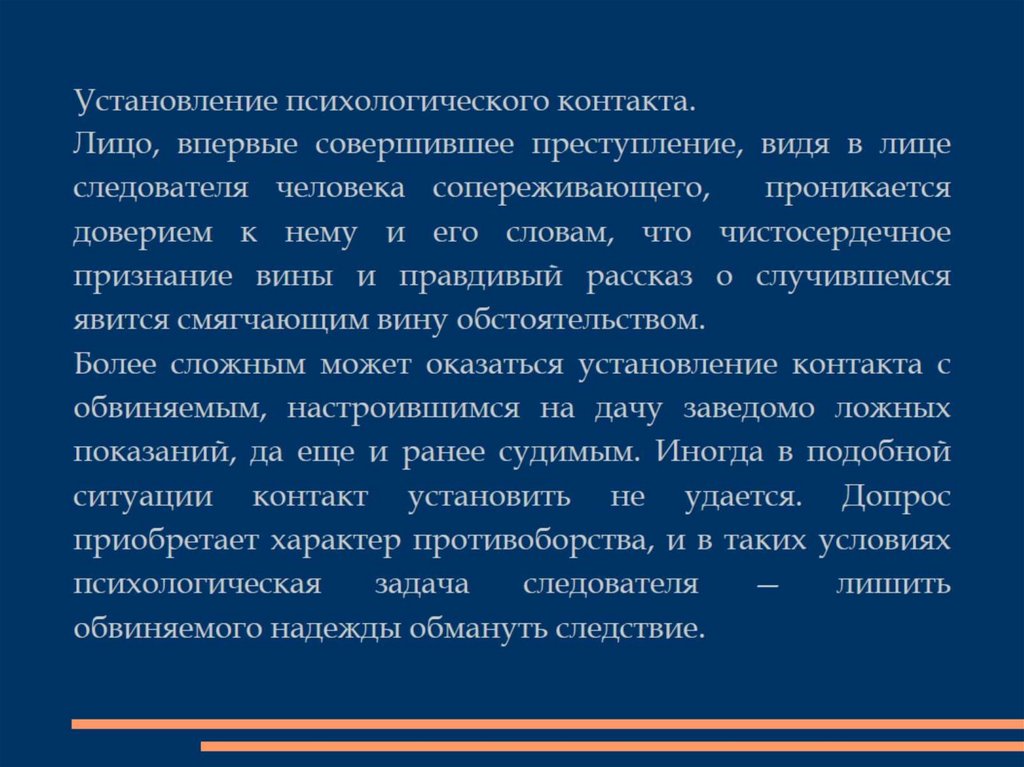 Установление психологического контакта.
Лицо, впервые совершившее преступление, видя в лице следователя человека сопереживающего, проникается доверием к нему и его словам, что чистосердечное признание вины и правдивый рассказ о случившемся явится смягчающим вину обстоятельством.
Более сложным может оказаться установление контакта с обвиняемым, настроившимся на дачу заведомо ложных показаний, да еще и ранее судимым. Иногда в подобной ситуации контакт установить не удается. Допрос приобретает характер противоборства, и в таких условиях психологическая задача следователя — лишить обвиняемого надежды обмануть следствие.